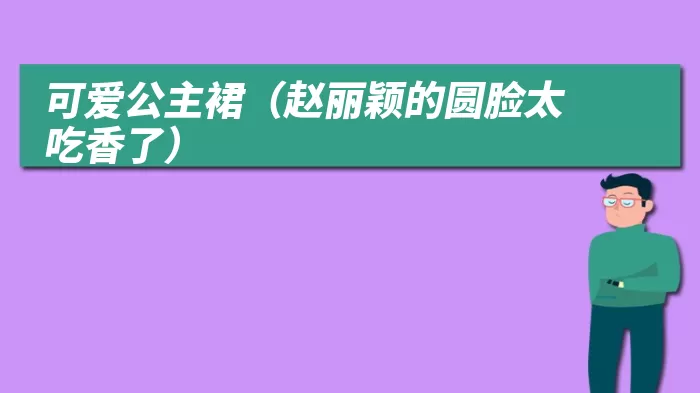 可爱公主裙（赵丽颖的圆脸太吃香了）